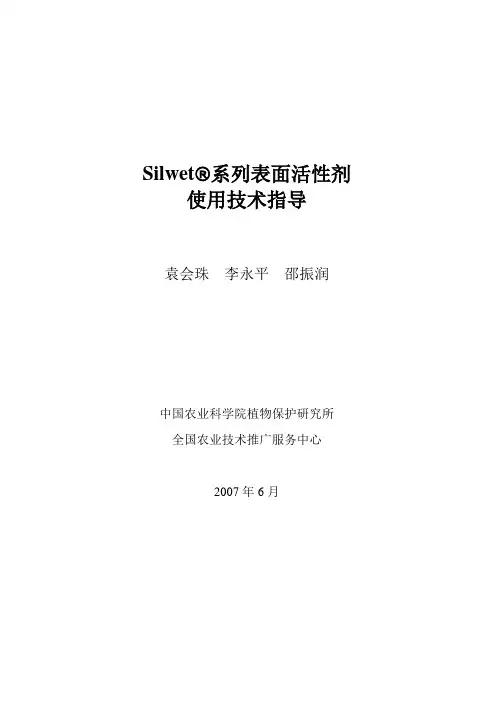 Silwet®系列表面活性剂
使用技术指导

袁会珠 李永平 邵振润

中国农业科学院植物保护研究所
全国农业技术推广服务中心

2007年6月